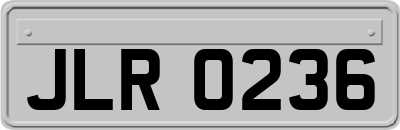 JLR 0236